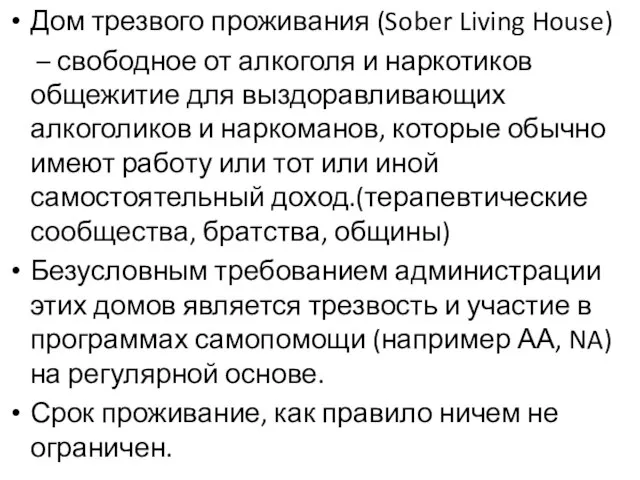 • Дом трезвого проживания (Sober Living House) – свободное от алкоголя и наркотиков общежитие для выздоравливающих алкоголиков и наркоманов, которые обычно имеют работу или тот или иной самостоятельный доход.(терапевтические сообщества, братства, общины)

• Безусловным требованием администрации этих домов является трезвость и участие в программах самопомощи (например АА, NA) на регулярной основе.

• Срок проживание, как правило ничем не ограничен.